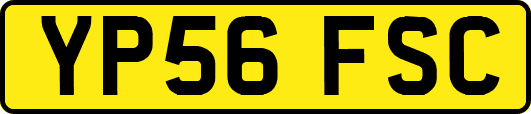 YP56 FSC